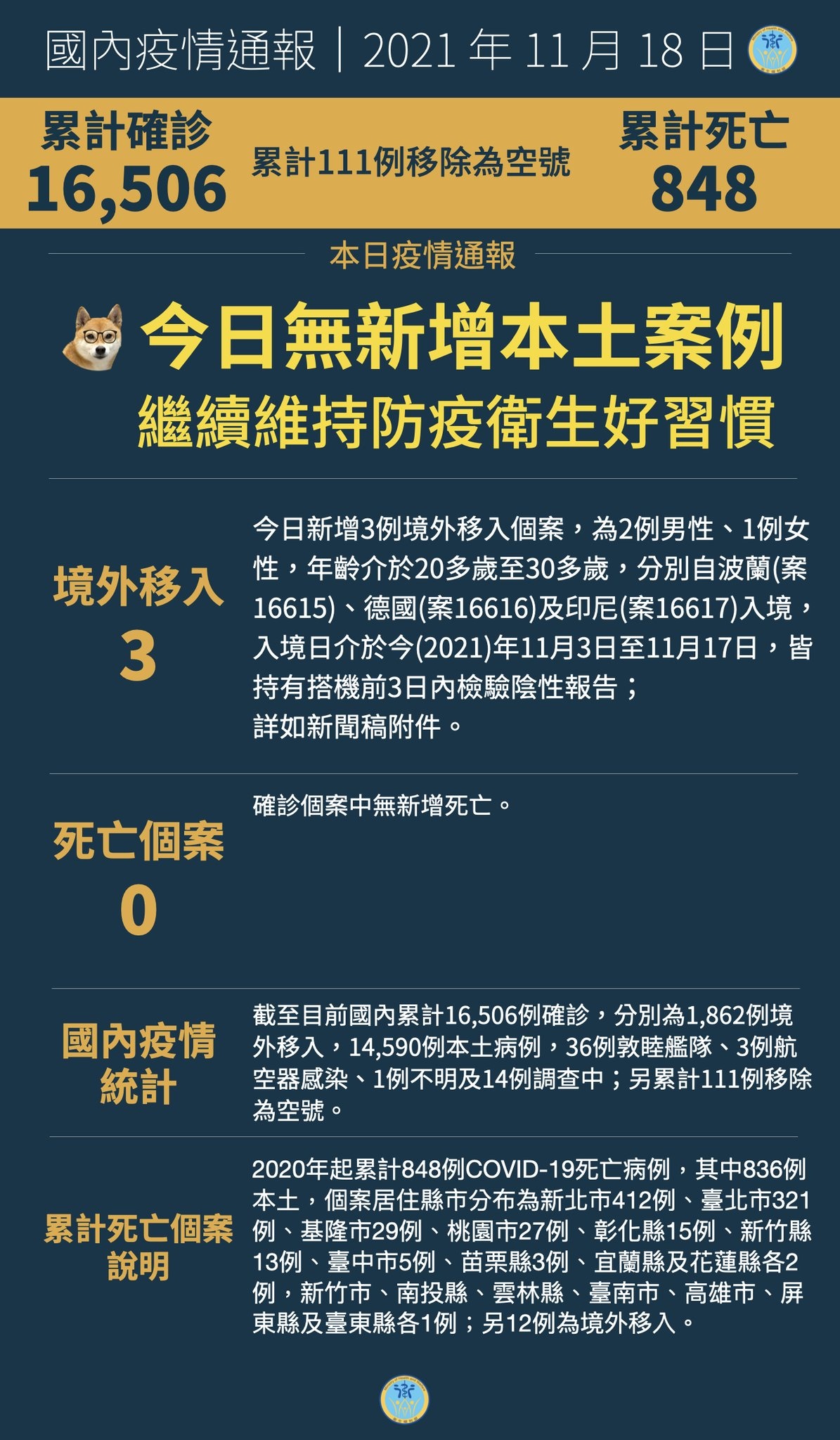 國內疫情通報｜2021 年 11 月 18 日

累計確診
16,506

累計111例移除為空號

累計死亡
848

本日疫情通報

今日無新增本土案例
繼續維持防疫衛生好習慣

境外移入
3

今日新增3例境外移入個案，為2例男性、1例女性，年齡介於20多歲至30多歲，分別自波蘭(案16615)、德國(案16616)及印尼(案16617)入境，入境日介於今(2021)年11月3日至11月17日，皆持有搭機前3日內檢驗陰性報告；
詳如新聞稿附件。

死亡個案
0

確診個案中無新增死亡。

國內疫情統計

截至目前國內累計16,506例確診，分別為1,862例境外移入，14,590例本土病例，36例敦睦艦隊、3例航空器感染、1例不明及14例調查中；另累計111例移除為空號。

累計死亡個案說明

2020年起累計848例COVID-19死亡病例，其中836例本土，個案居住縣市分布為新北市412例、臺北市321例、基隆市29例、桃園市27例、彰化縣15例、新竹縣13例、臺中市5例、苗栗縣3例、宜蘭縣及花蓮縣各2例，新竹市、南投縣、雲林縣、臺南市、高雄市、屏東縣及臺東縣各1例；另12例為境外移入。